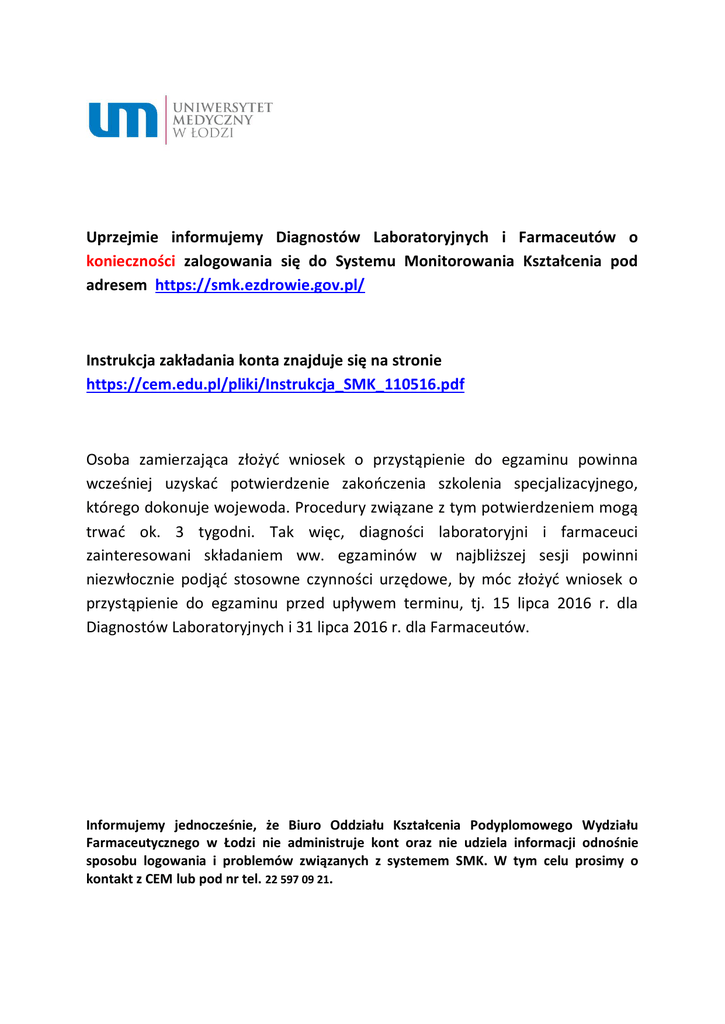 um UNIWERSYTET MEDYCZNY W ŁODZI

Uprzejmie informujemy Diagnostów Laboratoryjnych i Farmaceutów o konieczności zalogowania się do Systemu Monitorowania Kształcenia pod adresem https://smk.ezdrowie.gov.pl/

Instrukcja zakładania konta znajduje się na stronie https://cem.edu.pl/pliki/Instrukcja_SMK_110516.pdf

Osoba zamierzająca złożyć wniosek o przystąpienie do egzaminu powinna wcześniej uzyskać potwierdzenie zakończenia szkolenia specjalizacyjnego, którego dokonuje wojewoda. Procedury związane z tym potwierdzeniem mogą trwać ok. 3 tygodni. Tak więc, diagności laboratoryjni i farmaceuci zainteresowani składaniem ww. egzaminów w najbliższej sesji powinni niezwłocznie podjąć stosowne czynności urzędowe, by móc złożyć wniosek o przystąpienie do egzaminu przed upływem terminu, tj. 15 lipca 2016 r. dla Diagnostów Laboratoryjnych i 31 lipca 2016 r. dla Farmaceutów.

Informujemy jednocześnie, że Biuro Oddziału Kształcenia Podyplomowego Wydziału Farmaceutycznego w Łodzi nie administruje kont oraz nie udziela informacji odnośnie sposobu logowania i problemów związanych z systemem SMK. W tym celu prosimy o kontakt z CEM lub pod nr tel. 22 597 09 21.